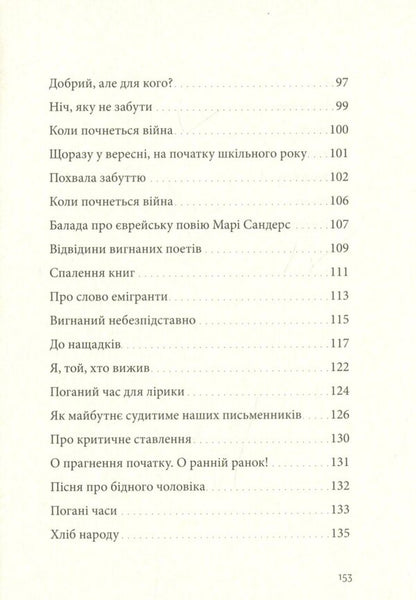 Добрий, але для кого? 97
Ніч, яку не забути 99
Коли почнеться війна 100
Щоразу у вересні, на початку шкільного року 101
Похвала забуттю 102
Коли почнеться війна 106
Балада про єврейську повію Марі Сандерс 107
Відвідини вигнаних поетів 109
Спалення книг 111
Про слово емігранти 113
Вигнаний небезпідставно 115
До нащадків 117
Я, той, хто вижив 122
Поганий час для лірики 124
Як майбутнє судитиме наших письменників 126
Про критичне ставлення 130
О прагнення початку. О ранній ранок! 131
Пісня про бідного чоловіка 132
Погані часи 133
Хліб народу 135

153